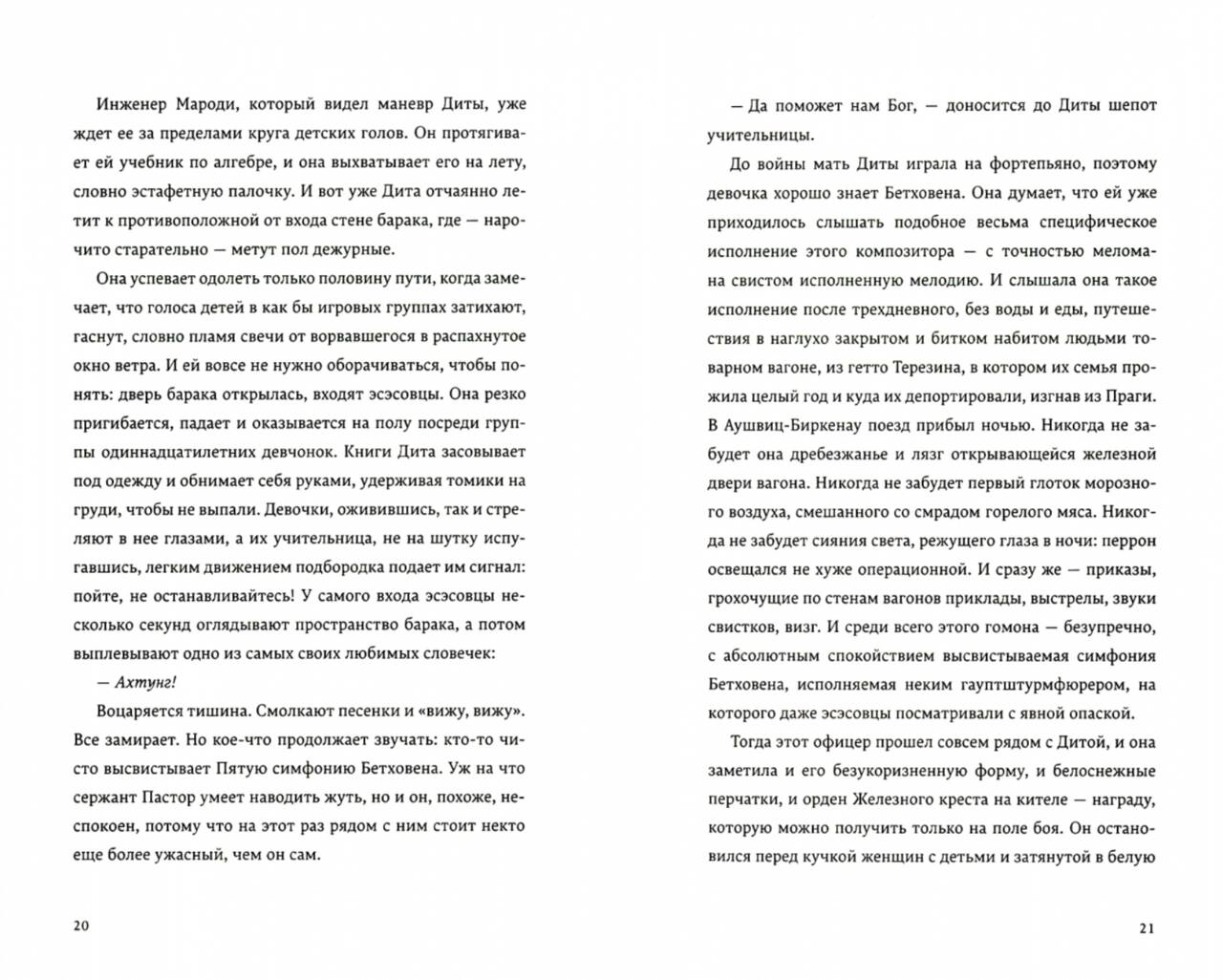 Инженер Мароди, который видел маневр Диты, уже ждет ее за пределами круга детских голов. Он протягивает ей учебник по алгебре, и она выхватывает его на лету, словно эстафетную палочку. И вот уже Дита отчаянно летит к противоположной от входа стене барака, где — нарочито старательно — метут пол дежурные.

Она успевает одолеть только половину пути, когда замечает, что голоса детей в как бы игровых группах затихают, гаснут, словно пламя свечи от ворвавшегося в распахнутое окно ветра. И ей вовсе не нужно оборачиваться, чтобы понять: дверь барака открылась, входят эсэсовцы. Она резко пригибается, падает и оказывается на полу посреди группы одиннадцатилетних девчонок. Книги Дита засовывает под одежду и обнимает себя руками, удерживая томики на груди, чтобы не выпали. Девочки, оживившись, так и стреляют в нее глазами, а их учительница, не на шутку испугавшись, легким движением подбородка подает им сигнал: пойте, не останавливайтесь! У самого входа эсэсовцы несколько секунд оглядывают пространство барака, а потом выплевывают одно из самых своих любимых словечек:

— Ахтунг!

Воцаряется тишина. Смолкают песенки и «вижу, вижу». Все замирает. Но кое-что продолжает звучать: кто-то чисто высвистывает Пятую симфонию Бетховена. Уж на что сержант Пастор умеет наводить жуть, но и он, похоже, неспокоен, потому что на этот раз рядом с ним стоит некто еще более ужасный, чем он сам.

20

— Да поможет нам Бог, — доносится до Диты шепот учительницы.

До войны мать Диты играла на фортепьяно, поэтому девочка хорошо знает Бетховена. Она думает, что ей уже приходилось слышать подобное весьма специфическое исполнение этого композитора — с точностью меломана свистом исполненную мелодию. И слышала она такое исполнение после трехдневного, без воды и еды, путешествия в наглухо закрытом и битком набитом людьми товарном вагоне, из гетто Терезина, в котором их семья прожила целый год и куда их депортировали, изгнав из Праги. В Аушвиц-Биркенау поезд прибыл ночью. Никогда не забудет она дребезжанье и лязг открывающейся железной двери вагона. Никогда не забудет первый глоток морозного воздуха, смешанного со смрадом горелого мяса. Никогда не забудет сияния света, режущего глаза в ночи: перрон освещался не хуже операционной. И сразу же — приказы, грохочущие по стенам вагонов приклады, выстрелы, звуки свистков, визг. И среди всего этого гомона — безупречно, с абсолютным спокойствием высвистываемая симфония Бетховена, исполняемая неким гауптштурмфюрером, на которого даже эсэсовцы посматривали с явной опаской.

Тогда этот офицер прошел совсем рядом с Дитой, и она заметила и его безукоризненную форму, и белоснежные перчатки, и орден Железного креста на кителе — награду, которую можно получить только на поле боя. Он остановился перед кучкой женщин с детьми и затянутой в белую

21